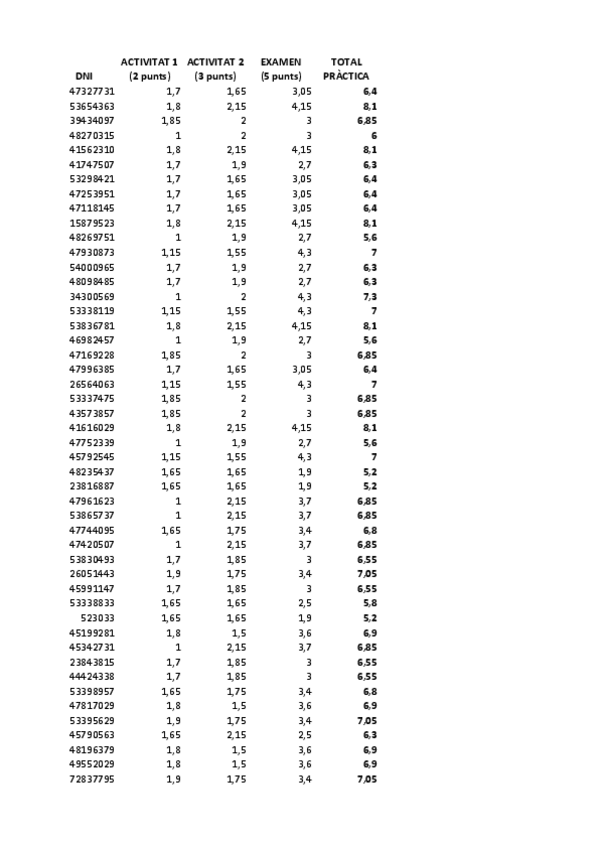 | DNI | ACTIVITAT 1 (2 punts) | ACTIVITAT 2 (3 punts) | EXAMEN (5 punts) | TOTAL PRÀCTICA |
|---|---|---|---|---|
| 47327731 | 1,7 | 1,65 | 3,05 | 6,4 |
| 53654363 | 1,8 | 2,15 | 4,15 | 8,1 |
| 39434097 | 1,85 | 2 | 3 | 6,85 |
| 48270315 | 1 | 2 | 3 | 6 |
| 41562310 | 1,8 | 2,15 | 4,15 | 8,1 |
| 41747507 | 1,7 | 1,9 | 2,7 | 6,3 |
| 53298421 | 1,7 | 1,65 | 3,05 | 6,4 |
| 47253951 | 1,7 | 1,65 | 3,05 | 6,4 |
| 47118145 | 1,7 | 1,65 | 3,05 | 6,4 |
| 15879523 | 1,8 | 2,15 | 4,15 | 8,1 |
| 48269751 | 1 | 1,9 | 2,7 | 5,6 |
| 47930873 | 1,15 | 1,55 | 4,3 | 7 |
| 54000965 | 1,7 | 1,9 | 2,7 | 6,3 |
| 48098485 | 1,7 | 1,9 | 2,7 | 6,3 |
| 34300569 | 1 | 2 | 4,3 | 7,3 |
| 53338119 | 1,15 | 1,55 | 4,3 | 7 |
| 53836781 | 1,8 | 2,15 | 4,15 | 8,1 |
| 46982457 | 1 | 1,9 | 2,7 | 5,6 |
| 47169228 | 1,85 | 2 | 3 | 6,85 |
| 47996385 | 1,7 | 1,65 | 3,05 | 6,4 |
| 26564063 | 1,15 | 1,55 | 4,3 | 7 |
| 53337475 | 1,85 | 2 | 3 | 6,85 |
| 43573857 | 1,85 | 2 | 3 | 6,85 |
| 41616029 | 1,8 | 2,15 | 4,15 | 8,1 |
| 47752339 | 1 | 1,9 | 2,7 | 5,6 |
| 45792545 | 1,15 | 1,55 | 4,3 | 7 |
| 48235437 | 1,65 | 1,65 | 1,9 | 5,2 |
| 23816887 | 1,65 | 1,65 | 1,9 | 5,2 |
| 47961623 | 1 | 2,15 | 3,7 | 6,85 |
| 53865737 | 1 | 2,15 | 3,7 | 6,85 |
| 47744095 | 1,65 | 1,75 | 3,4 | 6,8 |
| 47420507 | 1 | 2,15 | 3,7 | 6,85 |
| 53830493 | 1,7 | 1,85 | 3 | 6,55 |
| 26051443 | 1,9 | 1,75 | 3,4 | 7,05 |
| 45991147 | 1,7 | 1,85 | 3 | 6,55 |
| 53338833 | 1,65 | 1,65 | 2,5 | 5,8 |
| 523033 | 1,65 | 1,65 | 1,9 | 5,2 |
| 45199281 | 1,8 | 1,5 | 3,6 | 6,9 |
| 45342731 | 1 | 2,15 | 3,7 | 6,85 |
| 23843815 | 1,7 | 1,85 | 3 | 6,55 |
| 44424338 | 1,7 | 1,85 | 3 | 6,55 |
| 53398957 | 1,65 | 1,75 | 3,4 | 6,8 |
| 47817029 | 1,8 | 1,5 | 3,6 | 6,9 |
| 53395629 | 1,9 | 1,75 | 3,4 | 7,05 |
| 45790563 | 1,65 | 2,15 | 2,5 | 6,3 |
| 48196379 | 1,8 | 1,5 | 3,6 | 6,9 |
| 49552029 | 1,8 | 1,5 | 3,6 | 6,9 |
| 72837795 | 1,9 | 1,75 | 3,4 | 7,05 |